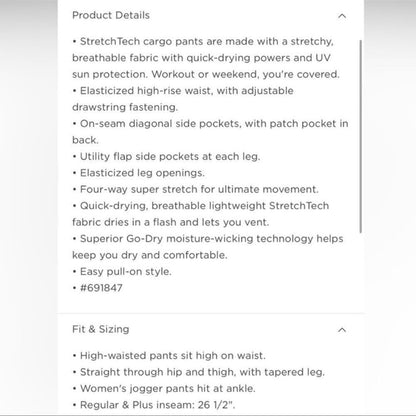 Product Details

• StretchTech cargo pants are made with a stretchy, breathable fabric with quick-drying powers and UV sun protection. Workout or weekend, you're covered.
• Elasticized high-rise waist, with adjustable drawstring fastening.
• On-seam diagonal side pockets, with patch pocket in back.
• Utility flap side pockets at each leg.
• Elasticized leg openings.
• Four-way super stretch for ultimate movement.
• Quick-drying, breathable lightweight StretchTech fabric dries in a flash and lets you vent.
• Superior Go-Dry moisture-wicking technology helps keep you dry and comfortable.
• Easy pull-on style.
• #691847

Fit & Sizing

• High-waisted pants sit high on waist.
• Straight through hip and thigh, with tapered leg.
• Women's jogger pants hit at ankle.
• Regular & Plus inseam: 26 1/2".